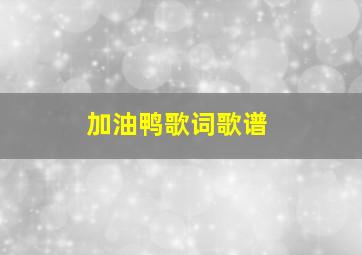 加油鸭歌词歌谱